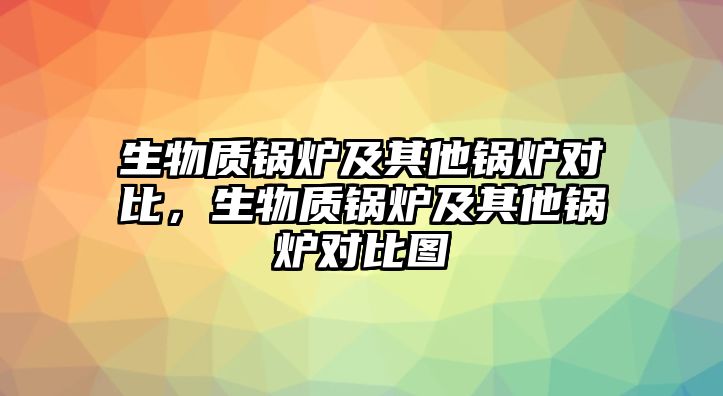 生物质锅炉及其他锅炉对比，生物质锅炉及其他锅炉对比图